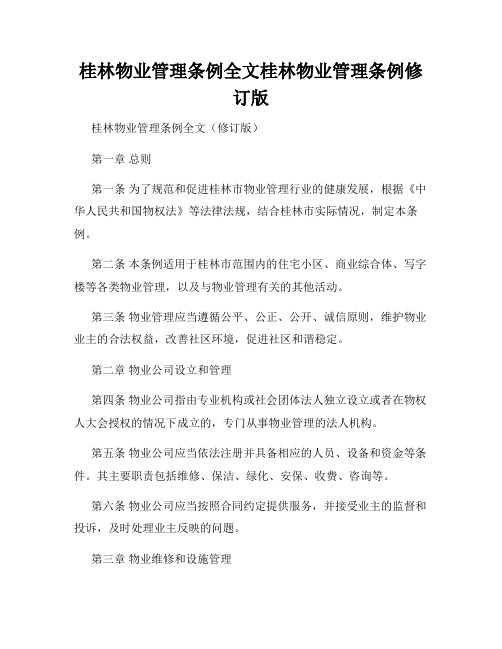 桂林物业管理条例全文桂林物业管理条例修订版

桂林物业管理条例全文（修订版）

第一章 总则

第一条 为了规范和促进桂林市物业管理行业的健康发展，根据《中华人民共和国物权法》等法律法规，结合桂林市实际情况，制定本条例。

第二条 本条例适用于桂林市范围内的住宅小区、商业综合体、写字楼等各类物业管理，以及与物业管理有关的其他活动。

第三条 物业管理应当遵循公平、公正、公开、诚信原则，维护物业业主的合法权益，改善社区环境，促进社区和谐稳定。

第二章 物业公司设立和管理

第四条 物业公司指由专业机构或社会团体法人独立设立或者在物权人大会授权的情况下成立的，专门从事物业管理的法人机构。

第五条 物业公司应当依法注册并具备相应的人员、设备和资金等条件。其主要职责包括维修、保洁、绿化、安保、收费、咨询等。

第六条 物业公司应当按照合同约定提供服务，并接受业主的监督和投诉，及时处理业主反映的问题。

第三章 物业维修和设施管理